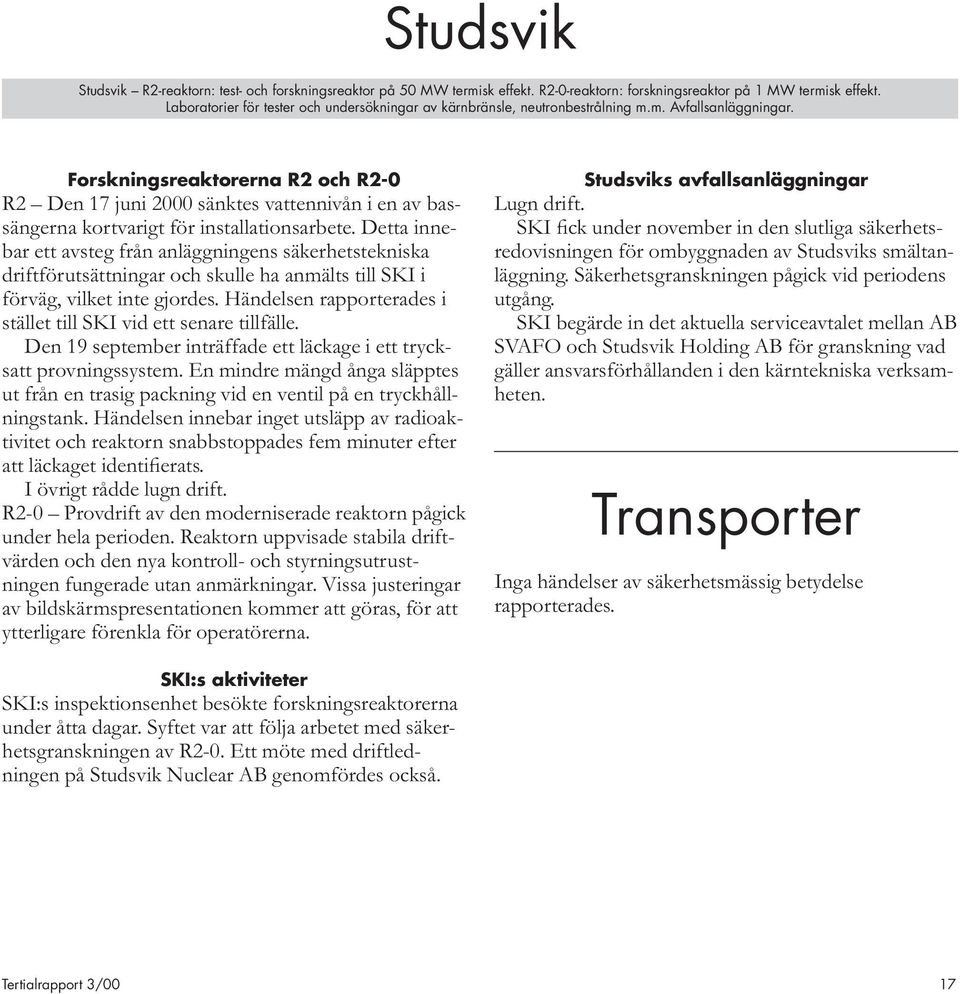 Studsvik

Studsvik – R2-reaktorn: test- och forskningsreaktor på 50 MW termisk effekt. R2-0-reaktorn: forskningsreaktor på 1 MW termisk effekt. Laboratorier för tester och undersökningar av kärnbränsle, neutronbestrålning m.m. Avfallsanläggningar.

Forskningsreaktorerna R2 och R2-0

R2 – Den 17 juni 2000 sänktes vattennivån i en av bassängerna kortvarigt för installationsarbete. Detta innebar ett avsteg från anläggningens säkerhetstekniska driftförutsättningar och skulle ha anmälts till SKI i förväg, vilket inte gjordes. Händelsen rapporterades i stället till SKI vid ett senare tillfälle.

Den 19 september inträffade ett läckage i ett trycksatt provningssystem. En mindre mängd ånga släpptes ut från en trasig packning vid en ventil på en tryckhållningstank. Händelsen innebar inget utsläpp av radioaktivitet och reaktorn snabbstoppades fem minuter efter att läckaget identifierats.

I övrigt rådde lugn drift.

R2-0 – Provdrift av den moderniserade reaktorn pågick under hela perioden. Reaktorn uppvisade stabila driftvärden och den nya kontroll- och styrningsutrustningen fungerade utan anmärkningar. Vissa justeringar av bildskärmspresentationen kommer att göras, för att ytterligare förenkla för operatörerna.

SKI:s aktiviteter

SKI:s inspektionsenhet besökte forskningsreaktorerna under åtta dagar. Syftet var att följa arbetet med säkerhetsgranskningen av R2-0. Ett möte med driftledningen på Studsvik Nuclear AB genomfördes också.

Studsviks avfallsanläggningar

Lugn drift.

SKI fick under november in den slutliga säkerhetsredovisningen för ombyggnaden av Studsviks smältanläggning. Säkerhetsgranskningen pågick vid periodens utgång.

SKI begärde in det aktuella serviceavtalet mellan AB SVAFO och Studsvik Holding AB för granskning vad gäller ansvarsförhållanden i den kärntekniska verksamheten.

Transporter

Inga händelser av säkerhetsmässig betydelse rapporterades.

Tertialrapport 3/00

17